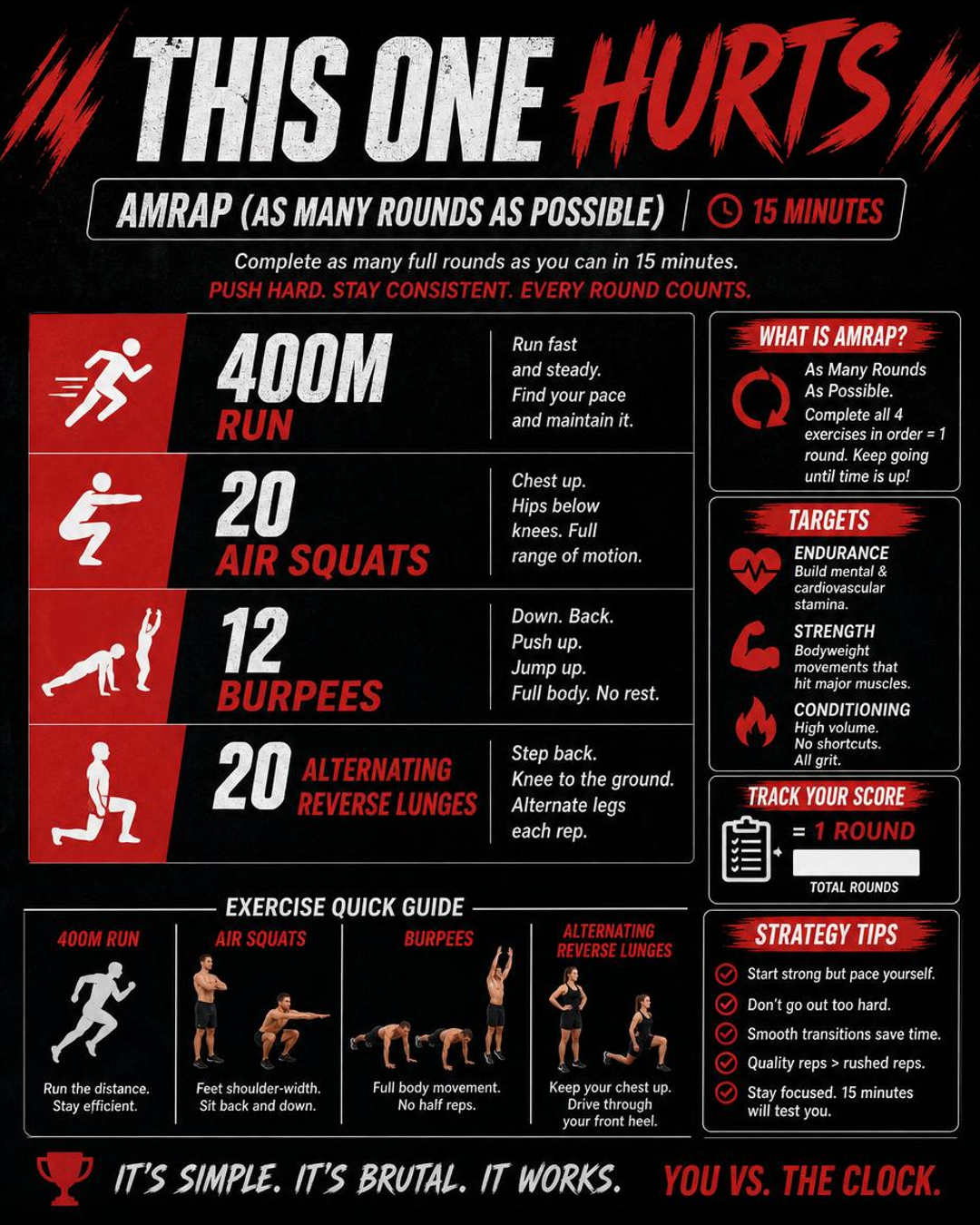 THIS ONE HURTS

AMRAP (AS MANY ROUNDS AS POSSIBLE) | 15 MINUTES

Complete as many full rounds as you can in 15 minutes.
PUSH HARD. STAY CONSISTENT. EVERY ROUND COUNTS.

400M RUN
Run fast and steady. Find your pace and maintain it.

20 AIR SQUATS
Chest up. Hips below knees. Full range of motion.

12 BURPEES
Down. Back. Push up. Jump up. Full body. No rest.

20 ALTERNATING REVERSE LUNGES
Step back. Knee to the ground. Alternate legs each rep.

WHAT IS AMRAP?
As Many Rounds As Possible.
Complete all 4 exercises in order = 1 round. Keep going until time is up!

TARGETS
ENDURANCE
Build mental & cardiovascular stamina.
STRENGTH
Bodyweight movements that hit major muscles.
CONDITIONING
High volume. No shortcuts. All grit.

TRACK YOUR SCORE
= 1 ROUND
TOTAL ROUNDS

EXERCISE QUICK GUIDE

400M RUN
Run the distance. Stay efficient.

AIR SQUATS
Feet shoulder-width. Sit back and down.

BURPEES
Full body movement. No half reps.

ALTERNATING REVERSE LUNGES
Keep your chest up. Drive through your front heel.

STRATEGY TIPS
Start strong but pace yourself.
Don't go out too hard.
Smooth transitions save time.
Quality reps > rushed reps.
Stay focused. 15 minutes will test you.

IT'S SIMPLE. IT'S BRUTAL. IT WORKS. YOU VS. THE CLOCK.